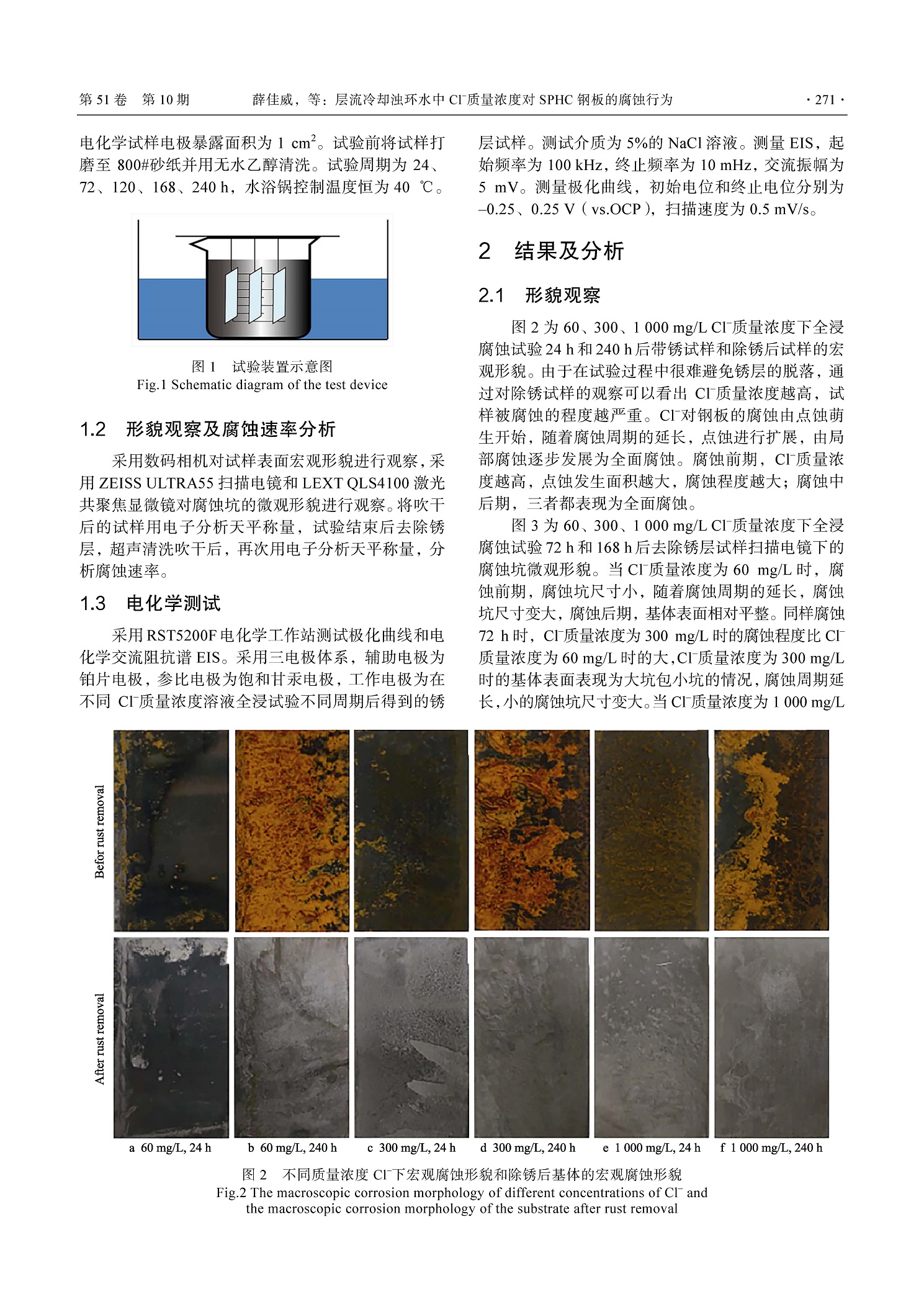 第 51 卷　第 10 期　　　　薛佳威，等：层流冷却浊环水中 $Cl^-$质量浓度对 SPHC 钢板的腐蚀行为　　　　· 271 ·

电化学试样电极暴露面积为 1 $cm^2$。试验前将试样打磨至 800#砂纸并用无水乙醇清洗。试验周期为 24、72、120、168、240 h，水浴锅控制温度恒为 40 ℃。

图 1　试验装置示意图
Fig.1 Schematic diagram of the test device

1.2　形貌观察及腐蚀速率分析

采用数码相机对试样表面宏观形貌进行观察，采用 ZEISS ULTRA55 扫描电镜和 LEXT QLS4100 激光共聚焦显微镜对腐蚀坑的微观形貌进行观察。将吹干后的试样用电子分析天平称量，试验结束后去除锈层，超声清洗吹干后，再次用电子分析天平称量，分析腐蚀速率。

1.3　电化学测试

采用 RST5200F 电化学工作站测试极化曲线和电化学交流阻抗谱 EIS。采用三电极体系，辅助电极为铂片电极，参比电极为饱和甘汞电极，工作电极为在不同 $Cl^-$质量浓度溶液全浸试验不同周期后得到的锈层试样。测试介质为 5%的 NaCl 溶液。测量 EIS，起始频率为 100 kHz，终止频率为 10 mHz，交流振幅为 5 mV。测量极化曲线，初始电位和终止电位分别为 –0.25、0.25 V（vs.OCP），扫描速度为 0.5 mV/s。

2　结果及分析

2.1　形貌观察

图 2 为 60、300、1 000 mg/L $Cl^-$质量浓度下全浸腐蚀试验 24 h 和 240 h 后带锈试样和除锈后试样的宏观形貌。由于在试验过程中很难避免锈层的脱落，通过对除锈试样的观察可以看出 $Cl^-$质量浓度越高，试样被腐蚀的程度越严重。$Cl^-$对钢板的腐蚀由点蚀萌生开始，随着腐蚀周期的延长，点蚀进行扩展，由局部腐蚀逐步发展为全面腐蚀。腐蚀前期，$Cl^-$质量浓度越高，点蚀发生面积越大，腐蚀程度越大；腐蚀中后期，三者都表现为全面腐蚀。

图 3 为 60、300、1 000 mg/L $Cl^-$质量浓度下全浸腐蚀试验 72 h 和 168 h 后去除锈层试样扫描电镜下的腐蚀坑微观形貌。当 $Cl^-$质量浓度为 60 mg/L 时，腐蚀前期，腐蚀坑尺寸小，随着腐蚀周期的延长，腐蚀坑尺寸变大，腐蚀后期，基体表面相对平整。同样腐蚀 72 h 时，$Cl^-$质量浓度为 300 mg/L 时的腐蚀程度比 $Cl^-$质量浓度为 60 mg/L 时的大，$Cl^-$质量浓度为 300 mg/L 时的基体表面表现为大坑包小坑的情况，腐蚀周期延长，小的腐蚀坑尺寸变大。当 $Cl^-$质量浓度为 1 000 mg/L

Befor rust removal
After rust removal
a 60 mg/L, 24 h　b 60 mg/L, 240 h　c 300 mg/L, 24 h　d 300 mg/L, 240 h　e 1 000 mg/L, 24 h　f 1 000 mg/L, 240 h

图 2　不同质量浓度 $Cl^-$下宏观腐蚀形貌和除锈后基体的宏观腐蚀形貌
Fig.2 The macroscopic corrosion morphology of different concentrations of $Cl^-$ and the macroscopic corrosion morphology of the substrate after rust removal